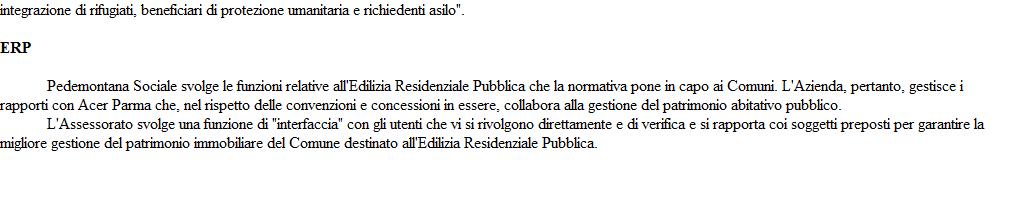 integrazione di rifugiati, beneficiari di protezione umanitaria e richiedenti asilo".

ERP

Pedemontana Sociale svolge le funzioni relative all'Edilizia Residenziale Pubblica che la normativa pone in capo ai Comuni. L'Azienda, pertanto, gestisce i rapporti con Acer Parma che, nel rispetto delle convenzioni e concessioni in essere, collabora alla gestione del patrimonio abitativo pubblico.

L'Assessorato svolge una funzione di "interfaccia" con gli utenti che vi si rivolgono direttamente e di verifica e si rapporta coi soggetti preposti per garantire la migliore gestione del patrimonio immobiliare del Comune destinato all'Edilizia Residenziale Pubblica.